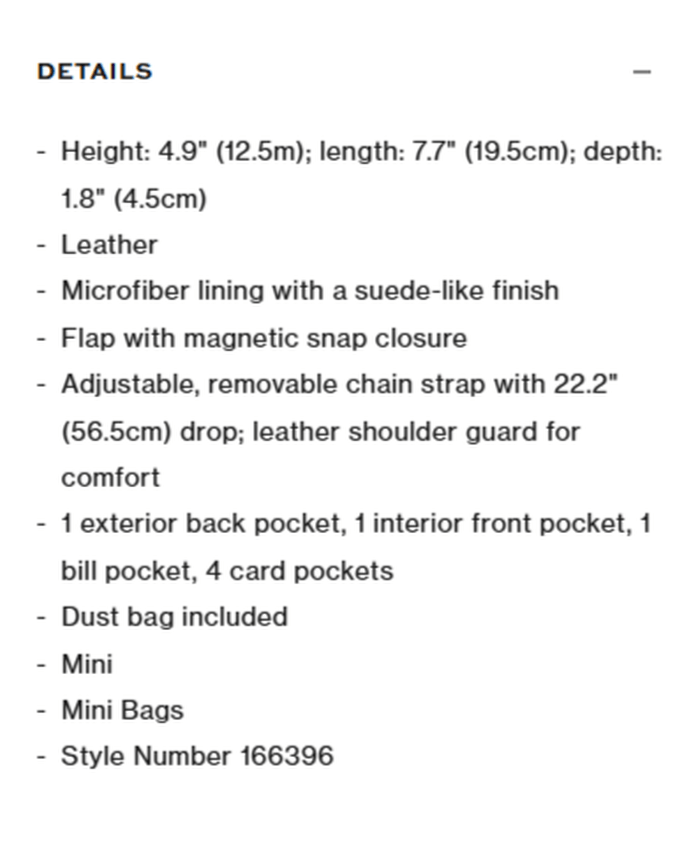 DETAILS —

- Height: 4.9" (12.5m); length: 7.7" (19.5cm); depth: 1.8" (4.5cm)
- Leather
- Microfiber lining with a suede-like finish
- Flap with magnetic snap closure
- Adjustable, removable chain strap with 22.2" (56.5cm) drop; leather shoulder guard for comfort
- 1 exterior back pocket, 1 interior front pocket, 1 bill pocket, 4 card pockets
- Dust bag included
- Mini
- Mini Bags
- Style Number 166396